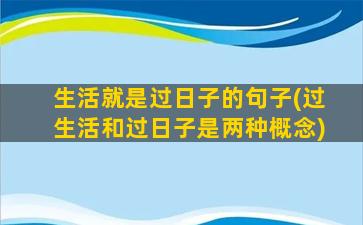 生活就是过日子的句子(过生活和过日子是两种概念)